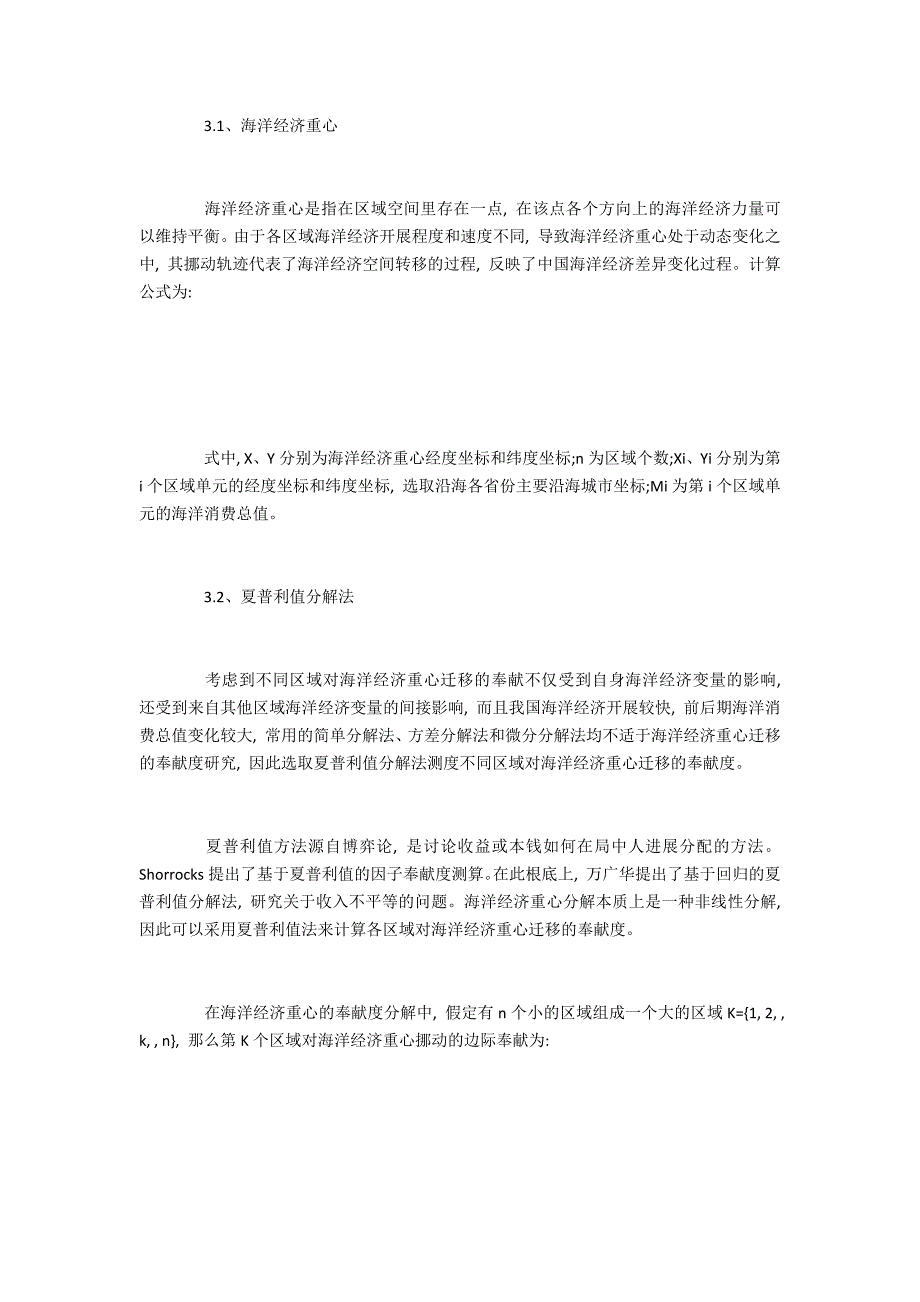 3.1、海洋经济重心

海洋经济重心是指在区域空间里存在一点，在该点各个方向上的海洋经济力量可以维持平衡。由于各区域海洋经济开展程度和速度不同，导致海洋经济重心处于动态变化之中，其挪动轨迹代表了海洋经济空间转移的过程，反映了中国海洋经济差异变化过程。计算公式为:

式中, X、Y 分别为海洋经济重心经度坐标和纬度坐标;n 为区域个数;Xi、Yi 分别为第 i 个区域单元的经度坐标和纬度坐标，选取沿海各省份主要沿海城市坐标;Mi 为第 i 个区域单元的海洋消费总值。

3.2、夏普利值分解法

考虑到不同区域对海洋经济重心迁移的奉献不仅受到自身海洋经济变量的影响，还受到来自其他区域海洋经济变量的间接影响，而且我国海洋经济开展较快，前后期海洋消费总值变化较大，常用的简单分解法、方差分解法和微分分解法均不适于海洋经济重心迁移的奉献度研究，因此选取夏普利值分解法测度不同区域对海洋经济重心迁移的奉献度。

夏普利值方法源自博弈论，是讨论收益或本钱如何在局中人进展分配的方法。Shorrocks 提出了基于夏普利值的因子奉献度测算。在此根底上，万广华提出了基于回归的夏普利值分解法，研究关于收入不平等的问题。海洋经济重心分解本质上是一种非线性分解，因此可以采用夏普利值法来计算各区域对海洋经济重心迁移的奉献度。

在海洋经济重心的奉献度分解中，假定有 n 个小的区域组成一个大的区域 K={1, 2, , k, , n}，那么第 K 个区域对海洋经济重心挪动的边际奉献为: